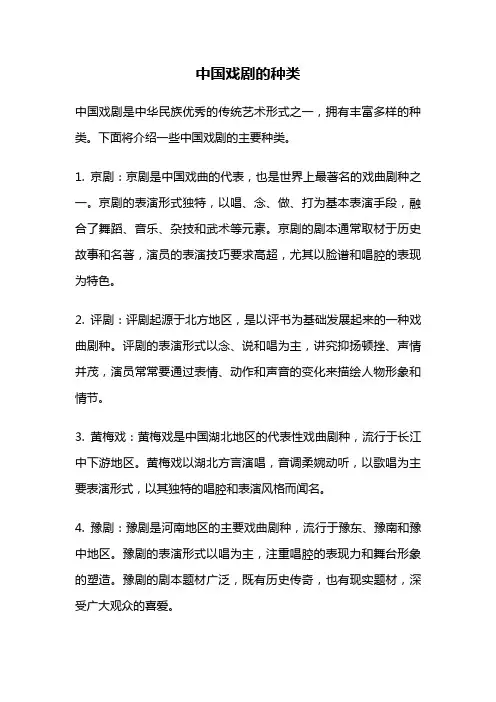 中国戏剧的种类

中国戏剧是中华民族优秀的传统艺术形式之一，拥有丰富多样的种类。下面将介绍一些中国戏剧的主要种类。

1. 京剧：京剧是中国戏曲的代表，也是世界上最著名的戏曲剧种之一。京剧的表演形式独特，以唱、念、做、打为基本表演手段，融合了舞蹈、音乐、杂技和武术等元素。京剧的剧本通常取材于历史故事和名著，演员的表演技巧要求高超，尤其以脸谱和唱腔的表现为特色。

2. 评剧：评剧起源于北方地区，是以评书为基础发展起来的一种戏曲剧种。评剧的表演形式以念、说和唱为主，讲究抑扬顿挫、声情并茂，演员常常要通过表情、动作和声音的变化来描绘人物形象和情节。

3. 黄梅戏：黄梅戏是中国湖北地区的代表性戏曲剧种，流行于长江中下游地区。黄梅戏以湖北方言演唱，音调柔婉动听，以歌唱为主要表演形式，以其独特的唱腔和表演风格而闻名。

4. 豫剧：豫剧是河南地区的主要戏曲剧种，流行于豫东、豫南和豫中地区。豫剧的表演形式以唱为主，注重唱腔的表现力和舞台形象的塑造。豫剧的剧本题材广泛，既有历史传奇，也有现实题材，深受广大观众的喜爱。